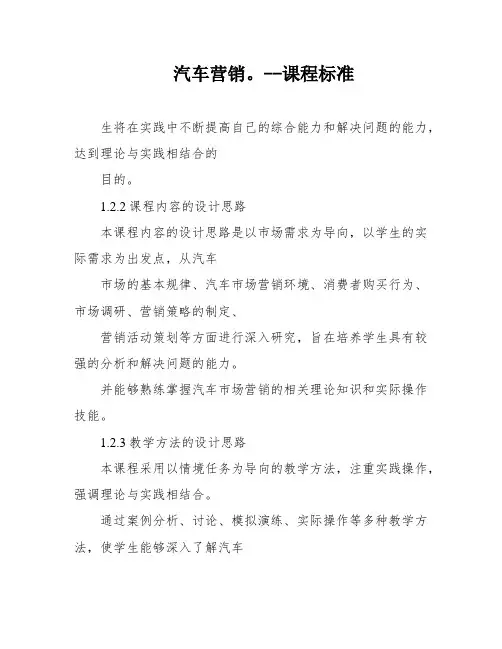 汽车营销。--课程标准

生将在实践中不断提高自己的综合能力和解决问题的能力，达到理论与实践相结合的

目的。

1.2.2 课程内容的设计思路

本课程内容的设计思路是以市场需求为导向，以学生的实际需求为出发点，从汽车

市场的基本规律、汽车市场营销环境、消费者购买行为、市场调研、营销策略的制定、

营销活动策划等方面进行深入研究，旨在培养学生具有较强的分析和解决问题的能力。

并能够熟练掌握汽车市场营销的相关理论知识和实际操作技能。

1.2.3 教学方法的设计思路

本课程采用以情境任务为导向的教学方法，注重实践操作，强调理论与实践相结合。

通过案例分析、讨论、模拟演练、实际操作等多种教学方法，使学生能够深入了解汽车